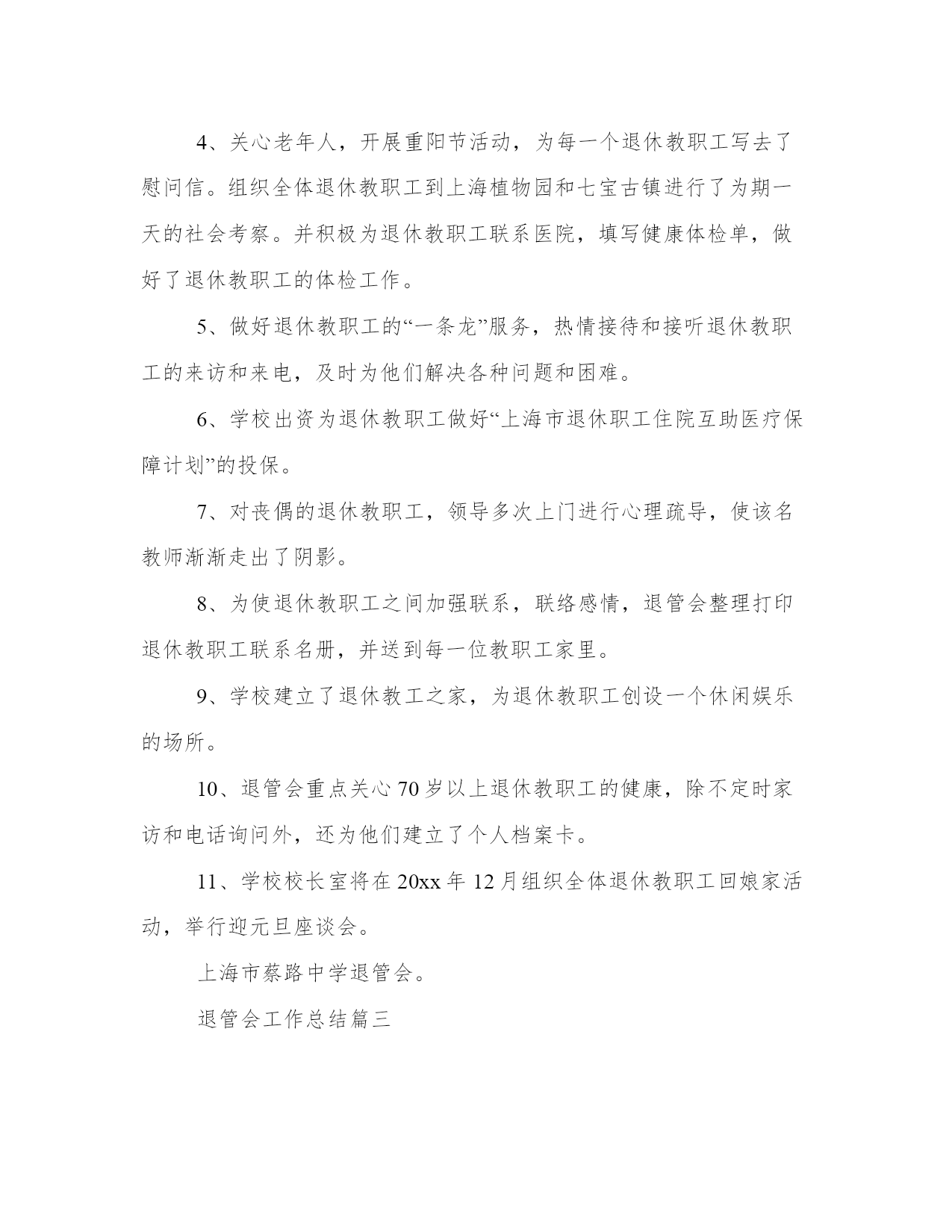 4、关心老年人，开展重阳节活动，为每一个退休教职工写去了慰问信。组织全体退休教职工到上海植物园和七宝古镇进行了为期一天的社会考察。并积极为退休教职工联系医院，填写健康体检单，做好了退休教职工的体检工作。

5、做好退休教职工的“一条龙”服务，热情接待和接听退休教职工的来访和来电，及时为他们解决各种问题和困难。

6、学校出资为退休教职工做好“上海市退休职工住院互助医疗保障计划”的投保。

7、对丧偶的退休教职工，领导多次上门进行心理疏导，使该名教师渐渐走出了阴影。

8、为使退休教职工之间加强联系，联络感情，退管会整理打印退休教职工联系名册，并送到每一位教职工家里。

9、学校建立了退休教工之家，为退休教职工创设一个休闲娱乐的场所。

10、退管会重点关心70岁以上退休教职工的健康，除不定时家访和电话询问外，还为他们建立了个人档案卡。

11、学校校长室将在20xx年12月组织全体退休教职工回娘家活动，举行迎元旦座谈会。

上海市蔡路中学退管会。

退管会工作总结篇三